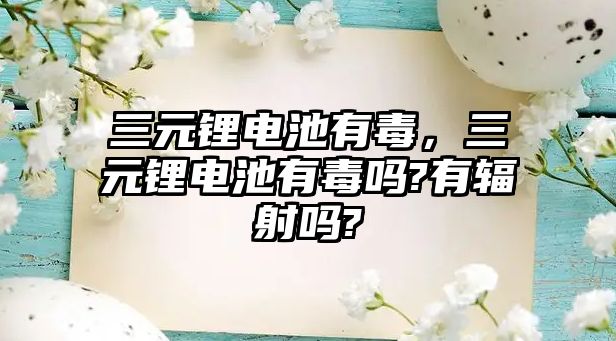 三元锂电池有毒，三元锂电池有毒吗?有辐射吗?